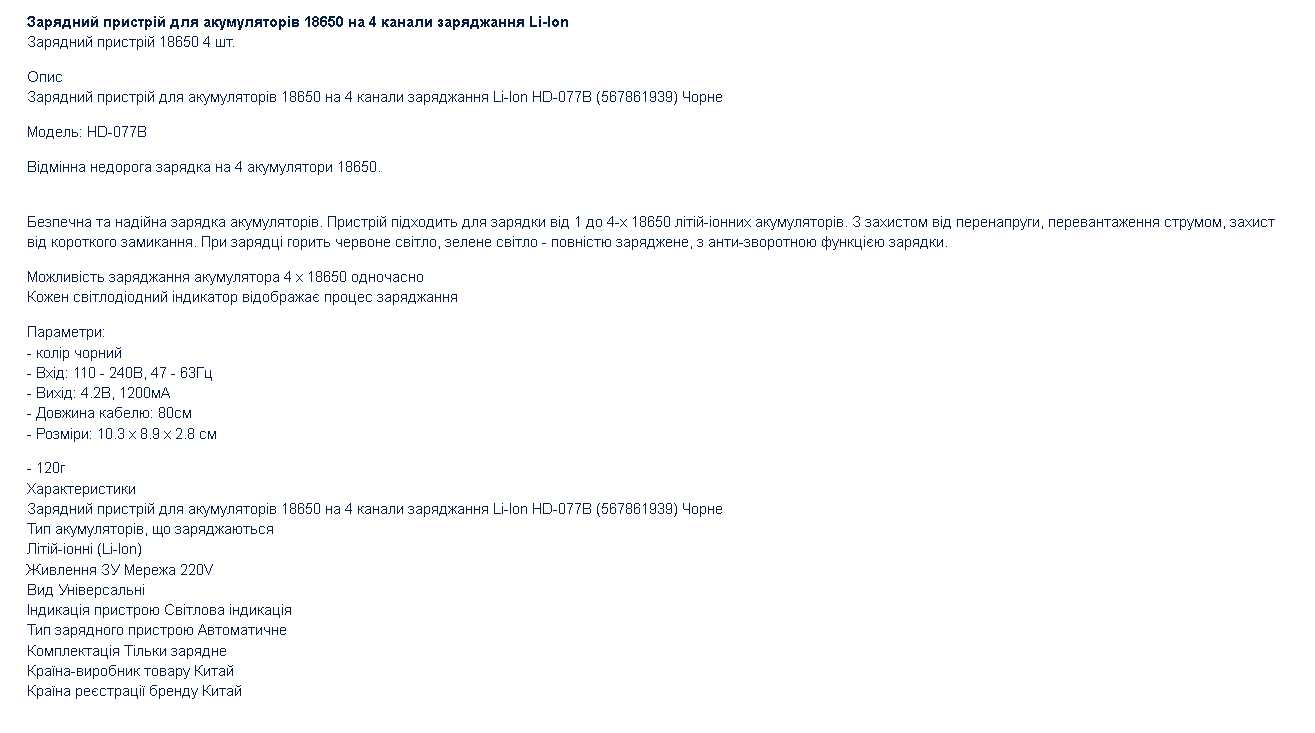 Зарядний пристрій для акумуляторів 18650 на 4 канали заряджання Li-Ion
Зарядний пристрій 18650 4 шт.

Опис
Зарядний пристрій для акумуляторів 18650 на 4 канали заряджання Li-Ion HD-077B (567861939) Чорне

Модель: HD-077B

Відмінна недорога зарядка на 4 акумулятори 18650.

Безпечна та надійна зарядка акумуляторів. Пристрій підходить для зарядки від 1 до 4-х 18650 літій-іонних акумуляторів. З захистом від перенапруги, перевантаження струмом, захист від короткого замикання. При зарядці горить червоне світло, зелене світло - повністю заряджене, з анти-зворотною функцією зарядки.

Можливість заряджання акумулятора 4 x 18650 одночасно
Кожен світлодіодний індикатор відображає процес заряджання

Параметри:
- колір чорний
- Вхід: 110 - 240В, 47 - 63Гц
- Вихід: 4.2В, 1200мА
- Довжина кабелю: 80см
- Розміри: 10.3 x 8.9 x 2.8 см

- 120г
Характеристики
Зарядний пристрій для акумуляторів 18650 на 4 канали заряджання Li-Ion HD-077B (567861939) Чорне
Тип акумуляторів, що заряджаються
Літій-іонні (Li-Ion)
Живлення ЗУ Мережа 220V
Вид Універсальні
Індикація пристрою Світлова індикація
Тип зарядного пристрою Автоматичне
Комплектація Тільки зарядне
Країна-виробник товару Китай
Країна реєстрації бренду Китай